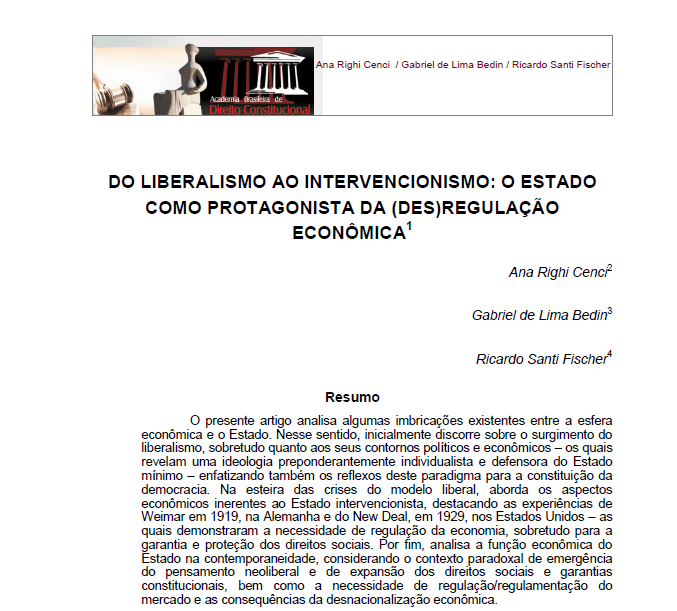 Academia Brasileira de Direito Constitucional

Ana Righi Cenci / Gabriel de Lima Bedin / Ricardo Santi Fischer

DO LIBERALISMO AO INTERVENCIONISMO: O ESTADO COMO PROTAGONISTA DA (DES)REGULAÇÃO ECONÔMICA$^1$

Ana Righi Cenci$^2$

Gabriel de Lima Bedin$^3$

Ricardo Santi Fischer$^4$

Resumo

O presente artigo analisa algumas imbricações existentes entre a esfera econômica e o Estado. Nesse sentido, inicialmente discorre sobre o surgimento do liberalismo, sobretudo quanto aos seus contornos políticos e econômicos – os quais revelam uma ideologia preponderantemente individualista e defensora do Estado mínimo – enfatizando também os reflexos deste paradigma para a constituição da democracia. Na esteira das crises do modelo liberal, aborda os aspectos econômicos inerentes ao Estado intervencionista, destacando as experiências de Weimar em 1919, na Alemanha e do New Deal, em 1929, nos Estados Unidos – as quais demonstraram a necessidade de regulação da economia, sobretudo para a garantia e proteção dos direitos sociais. Por fim, analisa a função econômica do Estado na contemporaneidade, considerando o contexto paradoxal de emergência do pensamento neoliberal e de expansão dos direitos sociais e garantias constitucionais, bem como a necessidade de regulação/regulamentação do mercado e as consequências da desnacionalização econômica.